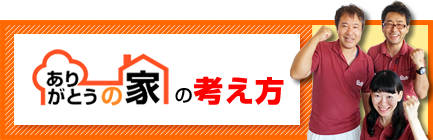 ありがとうの家の考え方